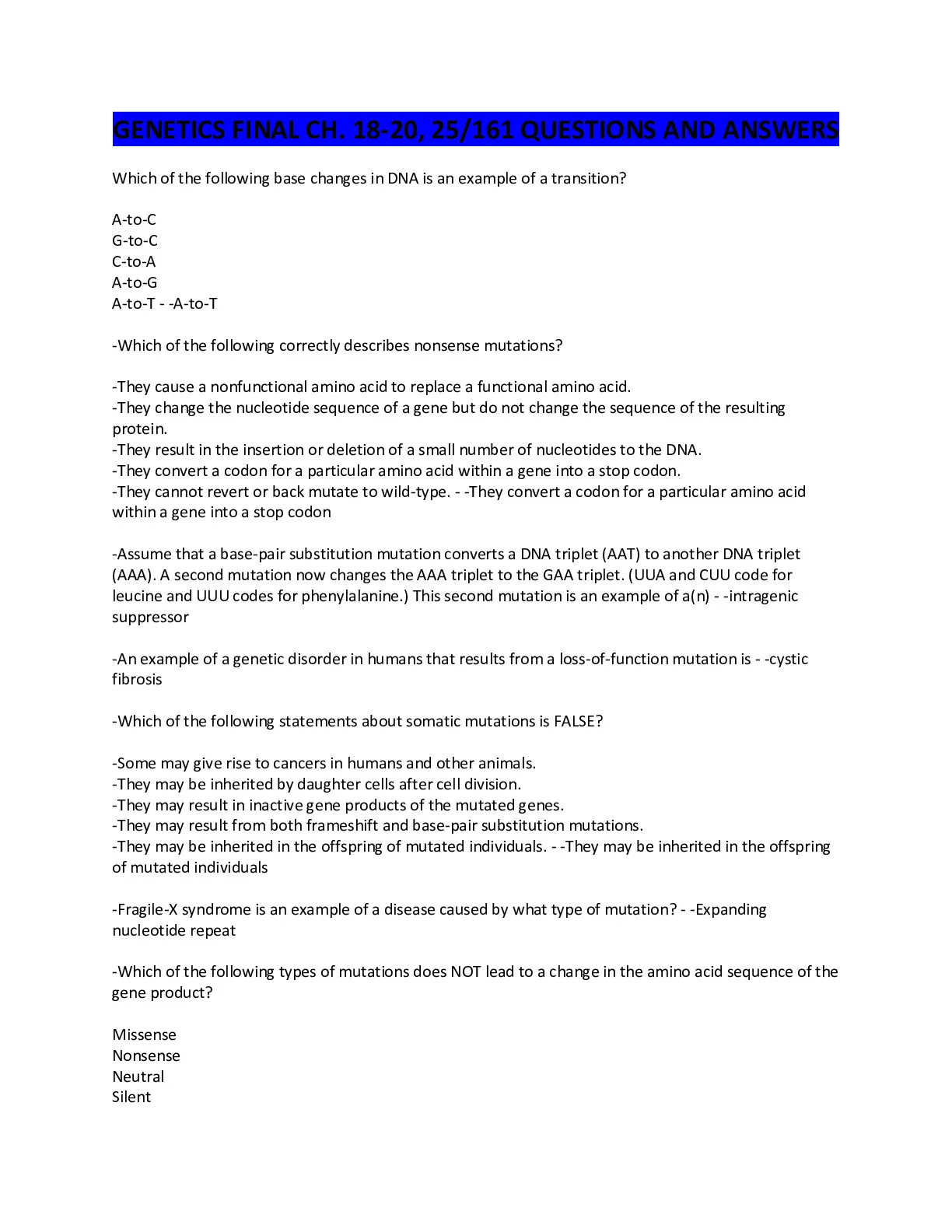 GENETICS FINAL CH. 18-20, 25/161 QUESTIONS AND ANSWERS

Which of the following base changes in DNA is an example of a transition?

A-to-C
G-to-C
C-to-A
A-to-G
A-to-T - -A-to-T

-Which of the following correctly describes nonsense mutations?

-They cause a nonfunctional amino acid to replace a functional amino acid.
-They change the nucleotide sequence of a gene but do not change the sequence of the resulting protein.
-They result in the insertion or deletion of a small number of nucleotides to the DNA.
-They convert a codon for a particular amino acid within a gene into a stop codon.
-They cannot revert or back mutate to wild-type. - -They convert a codon for a particular amino acid within a gene into a stop codon

-Assume that a base-pair substitution mutation converts a DNA triplet (AAT) to another DNA triplet (AAA). A second mutation now changes the AAA triplet to the GAA triplet. (UUA and CUU code for leucine and UUU codes for phenylalanine.) This second mutation is an example of a(n) - -intragenic suppressor

-An example of a genetic disorder in humans that results from a loss-of-function mutation is - -cystic fibrosis

-Which of the following statements about somatic mutations is FALSE?

-Some may give rise to cancers in humans and other animals.
-They may be inherited by daughter cells after cell division.
-They may result in inactive gene products of the mutated genes.
-They may result from both frameshift and base-pair substitution mutations.
-They may be inherited in the offspring of mutated individuals. - -They may be inherited in the offspring of mutated individuals

-Fragile-X syndrome is an example of a disease caused by what type of mutation? - -Expanding nucleotide repeat

-Which of the following types of mutations does NOT lead to a change in the amino acid sequence of the gene product?

Missense
Nonsense
Neutral
Silent